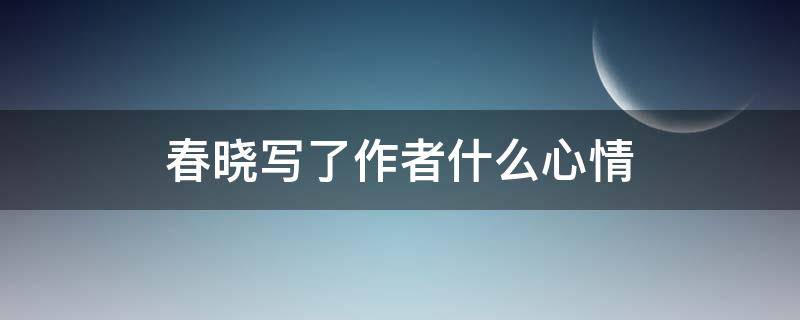 春晓写了作者什么心情